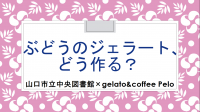 ぶどうのジェラート、どう作る？

山口市立中央図書館×gelato&coffee Pelo